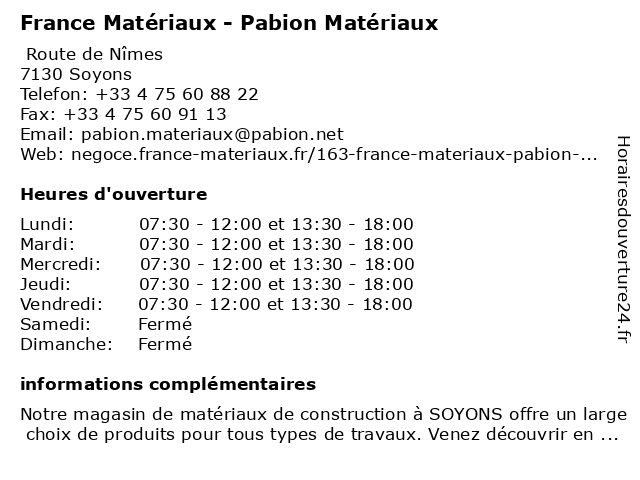 France Matériaux - Pabion Matériaux

Route de Nîmes
7130 Soyons
Telefon: +33 4 75 60 88 22
Fax: +33 4 75 60 91 13
Email: pabion.materiaux@pabion.net
Web: negoce.france-materiaux.fr/163-france-materiaux-pabion-...

Heures d'ouverture

Lundi: 07:30 - 12:00 et 13:30 - 18:00
Mardi: 07:30 - 12:00 et 13:30 - 18:00
Mercredi: 07:30 - 12:00 et 13:30 - 18:00
Jeudi: 07:30 - 12:00 et 13:30 - 18:00
Vendredi: 07:30 - 12:00 et 13:30 - 18:00
Samedi: Fermé
Dimanche: Fermé

informations complémentaires

Notre magasin de matériaux de construction à SOYONS offre un large choix de produits pour tous types de travaux. Venez découvrir en ...

Horairesdouverture24.fr